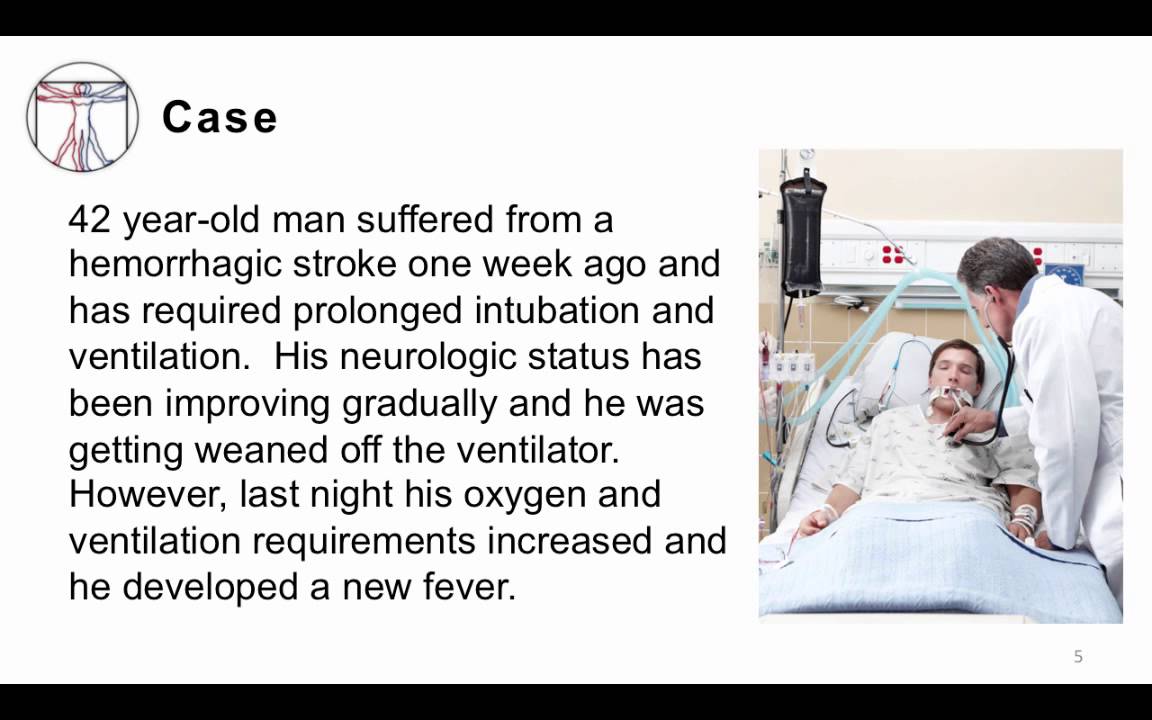 Case

42 year-old man suffered from a hemorrhagic stroke one week ago and has required prolonged intubation and ventilation. His neurologic status has been improving gradually and he was getting weaned off the ventilator. However, last night his oxygen and ventilation requirements increased and he developed a new fever.

5